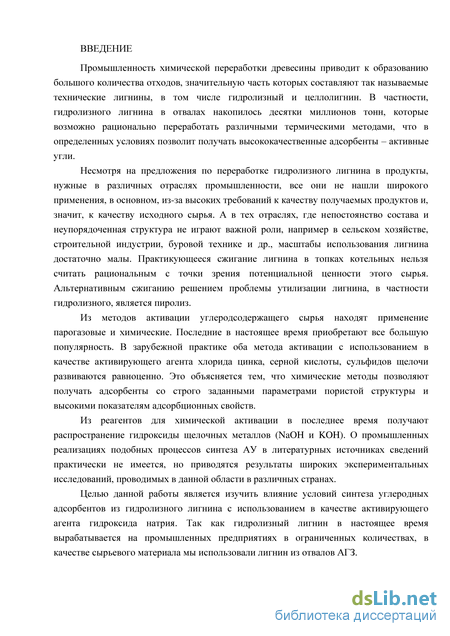 ВВЕДЕНИЕ

Промышленность химической переработки древесины приводит к образованию большого количества отходов, значительную часть которых составляют так называемые технические лигнины, в том числе гидролизный и целлолигнин. В частности, гидролизного лигнина в отвалах накопилось десятки миллионов тонн, которые возможно рационально переработать различными термическими методами, что в определенных условиях позволит получать высококачественные адсорбенты – активные угли.

Несмотря на предложения по переработке гидролизного лигнина в продукты, нужные в различных отраслях промышленности, все они не нашли широкого применения, в основном, из-за высоких требований к качеству получаемых продуктов и, значит, к качеству исходного сырья. А в тех отраслях, где непостоянство состава и неупорядоченная структура не играют важной роли, например в сельском хозяйстве, строительной индустрии, буровой технике и др., масштабы использования лигнина достаточно малы. Практикующееся сжигание лигнина в топках котельных нельзя считать рациональным с точки зрения потенциальной ценности этого сырья. Альтернативным сжиганию решением проблемы утилизации лигнина, в частности гидролизного, является пиролиз.

Из методов активации углеродсодержащего сырья находят применение парогазовые и химические. Последние в настоящее время приобретают все большую популярность. В зарубежной практике оба метода активации с использованием в качестве активирующего агента хлорида цинка, серной кислоты, сульфидов щелочи развиваются равноценно. Это объясняется тем, что химические методы позволяют получать адсорбенты со строго заданными параметрами пористой структуры и высокими показателям адсорбционных свойств.

Из реагентов для химической активации в последнее время получают распространение гидроксиды щелочных металлов (NaOH и KOH). О промышленных реализациях подобных процессов синтеза АУ в литературных источниках сведений практически не имеется, но приводятся результаты широких экспериментальных исследований, проводимых в данной области в различных странах.

Целью данной работы является изучить влияние условий синтеза углеродных адсорбентов из гидролизного лигнина с использованием в качестве активирующего агента гидроксида натрия. Так как гидролизный лигнин в настоящее время вырабатывается на промышленных предприятиях в ограниченных количествах, в качестве сырьевого материала мы использовали лигнин из отвалов АГЗ.

dsLib.net
библиотека диссертаций